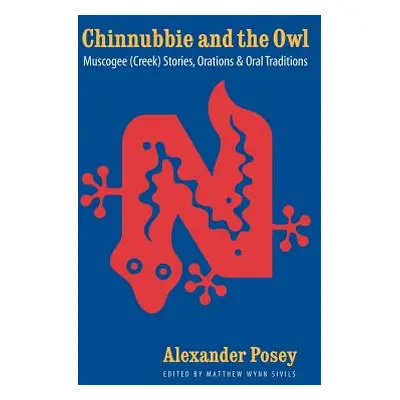 Chinnubbie and the Owl

Muscogee (Creek) Stories, Orations & Oral Traditions

Alexander Posey

EDITED BY MATTHEW WYNN SIVILS